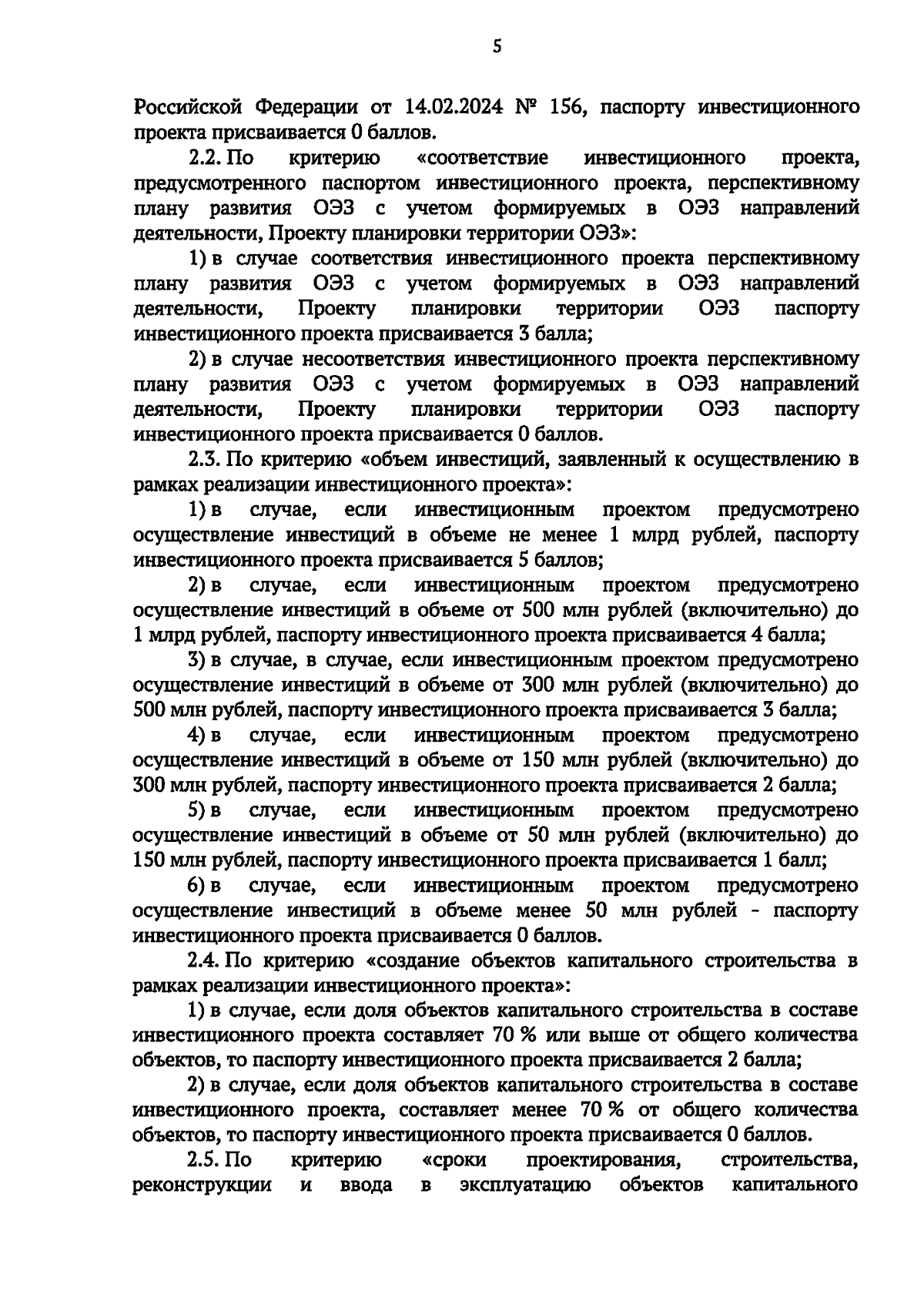 5

Российской Федерации от 14.02.2024 № 156, паспорту инвестиционного проекта присваивается 0 баллов.

2.2. По критерию «соответствие инвестиционного проекта, предусмотренного паспортом инвестиционного проекта, перспективному плану развития ОЭЗ с учетом формируемых в ОЭЗ направлений деятельности, Проекту планировки территории ОЭЗ»:

1) в случае соответствия инвестиционного проекта перспективному плану развития ОЭЗ с учетом формируемых в ОЭЗ направлений деятельности, Проекту планировки территории ОЭЗ паспорту инвестиционного проекта присваивается 3 балла;

2) в случае несоответствия инвестиционного проекта перспективному плану развития ОЭЗ с учетом формируемых в ОЭЗ направлений деятельности, Проекту планировки территории ОЭЗ паспорту инвестиционного проекта присваивается 0 баллов.

2.3. По критерию «объем инвестиций, заявленный к осуществлению в рамках реализации инвестиционного проекта»:

1) в случае, если инвестиционным проектом предусмотрено осуществление инвестиций в объеме не менее 1 млрд рублей, паспорту инвестиционного проекта присваивается 5 баллов;

2) в случае, если инвестиционным проектом предусмотрено осуществление инвестиций в объеме от 500 млн рублей (включительно) до 1 млрд рублей, паспорту инвестиционного проекта присваивается 4 балла;

3) в случае, в случае, если инвестиционным проектом предусмотрено осуществление инвестиций в объеме от 300 млн рублей (включительно) до 500 млн рублей, паспорту инвестиционного проекта присваивается 3 балла;

4) в случае, если инвестиционным проектом предусмотрено осуществление инвестиций в объеме от 150 млн рублей (включительно) до 300 млн рублей, паспорту инвестиционного проекта присваивается 2 балла;

5) в случае, если инвестиционным проектом предусмотрено осуществление инвестиций в объеме от 50 млн рублей (включительно) до 150 млн рублей, паспорту инвестиционного проекта присваивается 1 балл;

6) в случае, если инвестиционным проектом предусмотрено осуществление инвестиций в объеме менее 50 млн рублей - паспорту инвестиционного проекта присваивается 0 баллов.

2.4. По критерию «создание объектов капитального строительства в рамках реализации инвестиционного проекта»:

1) в случае, если доля объектов капитального строительства в составе инвестиционного проекта составляет 70 % или выше от общего количества объектов, то паспорту инвестиционного проекта присваивается 2 балла;

2) в случае, если доля объектов капитального строительства в составе инвестиционного проекта, составляет менее 70 % от общего количества объектов, то паспорту инвестиционного проекта присваивается 0 баллов.

2.5. По критерию «сроки проектирования, строительства, реконструкции и ввода в эксплуатацию объектов капитального